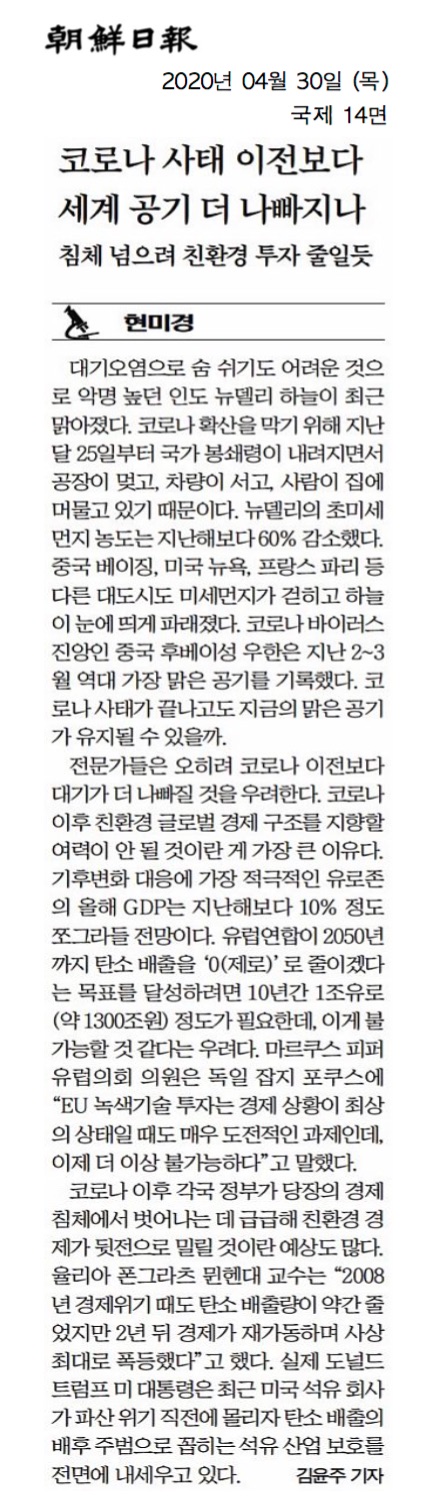 朝鮮日報
2020년 04월 30일 (목)
국제 14면

코로나 사태 이전보다 세계 공기 더 나빠지나

침체 넘으려 친환경 투자 줄일듯

현미경

대기오염으로 숨 쉬기도 어려운 것으로 악명 높던 인도 뉴델리 하늘이 최근 맑아졌다. 코로나 확산을 막기 위해 지난달 25일부터 국가 봉쇄령이 내려지면서 공장이 멎고, 차량이 서고, 사람이 집에 머물고 있기 때문이다. 뉴델리의 초미세먼지 농도는 지난해보다 60% 감소했다. 중국 베이징, 미국 뉴욕, 프랑스 파리 등 다른 대도시도 미세먼지가 걷히고 하늘이 눈에 띄게 파래졌다. 코로나 바이러스 진앙인 중국 후베이성 우한은 지난 2~3월 역대 가장 맑은 공기를 기록했다. 코로나 사태가 끝나고도 지금의 맑은 공기가 유지될 수 있을까.

전문가들은 오히려 코로나 이전보다 대기가 더 나빠질 것을 우려한다. 코로나 이후 친환경 글로벌 경제 구조를 지향할 여력이 안 될 것이란 게 가장 큰 이유다. 기후변화 대응에 가장 적극적인 유로존의 올해 GDP는 지난해보다 10% 정도 쪼그라들 전망이다. 유럽연합이 2050년까지 탄소 배출을 '0(제로)'로 줄이겠다는 목표를 달성하려면 10년간 1조유로(약 1300조원) 정도가 필요한데, 이게 불가능할 것 같다는 우려다. 마르쿠스 피퍼 유럽의회 의원은 독일 잡지 포쿠스에 "EU 녹색기술 투자는 경제 상황이 최상의 상태일 때도 매우 도전적인 과제인데, 이제 더 이상 불가능하다"고 말했다.

코로나 이후 각국 정부가 당장의 경제 침체에서 벗어나는 데 급급해 친환경 경제가 뒷전으로 밀릴 것이란 예상도 많다. 율리아 폰그라츠 뮌헨대 교수는 "2008년 경제위기 때도 탄소 배출량이 약간 줄었지만 2년 뒤 경제가 재가동하며 사상 최대로 폭등했다"고 했다. 실제 도널드 트럼프 미 대통령은 최근 미국 석유 회사가 파산 위기 직전에 몰리자 탄소 배출의 배후 주범으로 꼽히는 석유 산업 보호를 전면에 내세우고 있다. 김윤주 기자